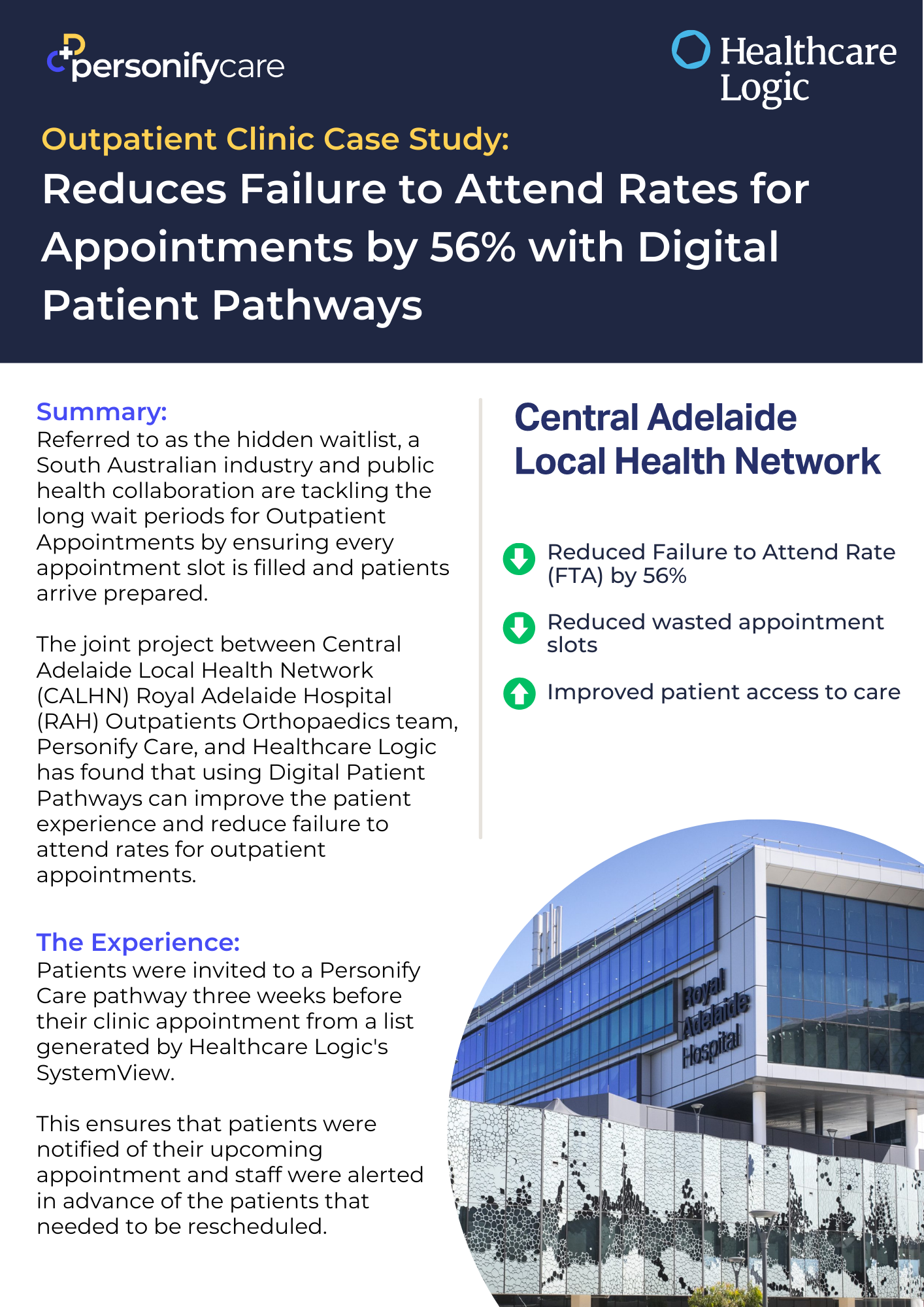 personifycare

Healthcare Logic

Outpatient Clinic Case Study:

Reduces Failure to Attend Rates for Appointments by 56% with Digital Patient Pathways

Summary:
Referred to as the hidden waitlist, a South Australian industry and public health collaboration are tackling the long wait periods for Outpatient Appointments by ensuring every appointment slot is filled and patients arrive prepared.

The joint project between Central Adelaide Local Health Network (CALHN) Royal Adelaide Hospital (RAH) Outpatients Orthopaedics team, Personify Care, and Healthcare Logic has found that using Digital Patient Pathways can improve the patient experience and reduce failure to attend rates for outpatient appointments.

The Experience:
Patients were invited to a Personify Care pathway three weeks before their clinic appointment from a list generated by Healthcare Logic's SystemView.

This ensures that patients were notified of their upcoming appointment and staff were alerted in advance of the patients that needed to be rescheduled.

Central Adelaide Local Health Network

Reduced Failure to Attend Rate (FTA) by 56%

Reduced wasted appointment slots

Improved patient access to care

Royal Adelaide Hospital